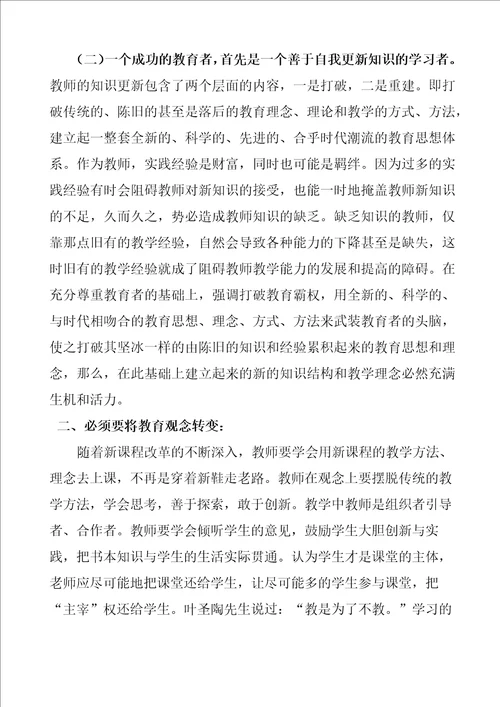 （二）一个成功的教育者，首先是一个善于自我更新知识的学习者。教师的知识更新包含了两个层面的内容，一是打破，二是重建。即打破传统的、陈旧的甚至是落后的教育理念、理论和教学的方式、方法，建立起一整套全新的、科学的、先进的、合乎时代潮流的教育思想体系。作为教师，实践经验是财富，同时也可能是羁绊。因为过多的实践经验有时会阻碍教师对新知识的接受，也能一时地掩盖教师新知识的不足，久而久之，势必造成教师知识的缺乏。缺乏知识的教师，仅靠那点旧有的教学经验，自然会导致各种能力的下降甚至是缺失，这时旧有的教学经验就成了阻碍教师教学能力的发展和提高的障碍。在充分尊重教育者的基础上，强调打破教育霸权，用全新的、科学的、与时代相吻合的教育思想、理念、方式、方法来武装教育者的头脑，使之打破其坚冰一样的由陈旧的知识和经验累积起来的教育思想和理念，那么，在此基础上建立起来的新的知识结构和教学理念必然充满生机和活力。

二、必须要将教育观念转变：

随着新课程改革的不断深入，教师要学会用新课程的教学方法、理念去上课，不再是穿着新鞋走老路。教师在观念上要摆脱传统的教学方法，学会思考，善于探索，敢于创新。教学中教师是组织者引导者、合作者。教师要学会倾听学生的意见，鼓励学生大胆创新与实践，把书本知识与学生的生活实际贯通。认为学生才是课堂的主体，老师应尽可能地把课堂还给学生，让尽可能多的学生参与课堂，把“主宰”权还给学生。叶圣陶先生说过：“教是为了不教。”学习的